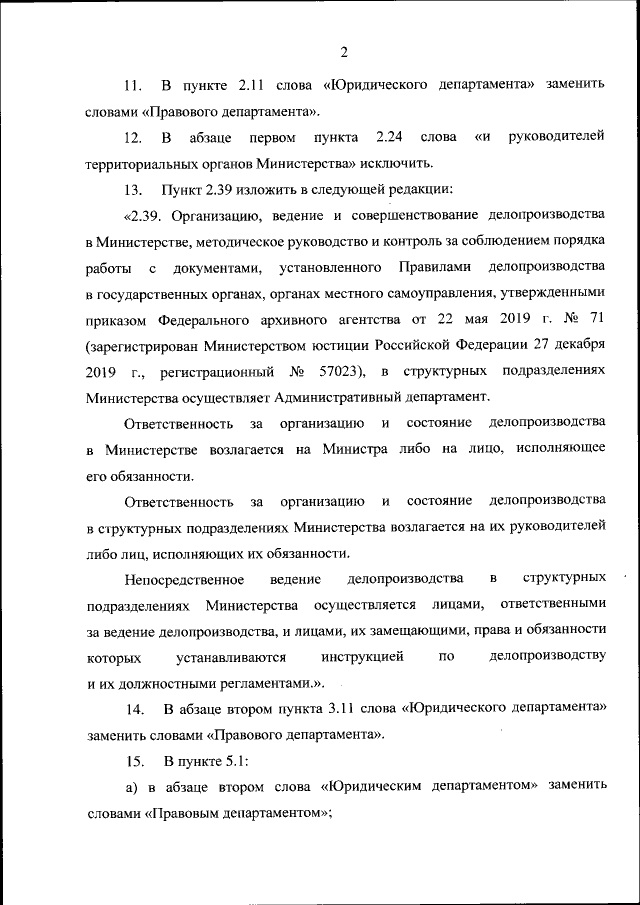 2

11. В пункте 2.11 слова «Юридического департамента» заменить словами «Правового департамента».

12. В абзаце первом пункта 2.24 слова «и руководителей территориальных органов Министерства» исключить.

13. Пункт 2.39 изложить в следующей редакции:

«2.39. Организацию, ведение и совершенствование делопроизводства в Министерстве, методическое руководство и контроль за соблюдением порядка работы с документами, установленного Правилами делопроизводства в государственных органах, органах местного самоуправления, утвержденными приказом Федерального архивного агентства от 22 мая 2019 г. № 71 (зарегистрирован Министерством юстиции Российской Федерации 27 декабря 2019 г., регистрационный № 57023), в структурных подразделениях Министерства осуществляет Административный департамент.

Ответственность за организацию и состояние делопроизводства в Министерстве возлагается на Министра либо на лицо, исполняющее его обязанности.

Ответственность за организацию и состояние делопроизводства в структурных подразделениях Министерства возлагается на их руководителей либо лиц, исполняющих их обязанности.

Непосредственное ведение делопроизводства в структурных подразделениях Министерства осуществляется лицами, ответственными за ведение делопроизводства, и лицами, их замещающими, права и обязанности которых устанавливаются инструкцией по делопроизводству и их должностными регламентами.».

14. В абзаце втором пункта 3.11 слова «Юридического департамента» заменить словами «Правового департамента».

15. В пункте 5.1:

а) в абзаце втором слова «Юридическим департаментом» заменить словами «Правовым департаментом»;